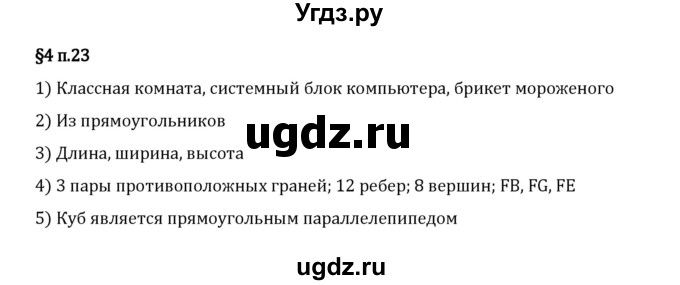 Угдз.ру

§4 п.23

1) Классная комната, системный блок компьютера, брикет мороженого

2) Из прямоугольников

ugdz.ru

3) Длина, ширина, высота

4) 3 пары противоположных граней; 12 ребер; 8 вершин; FB, FG, FE

5) Куб является прямоугольным параллелепипедом

ugdz.ru